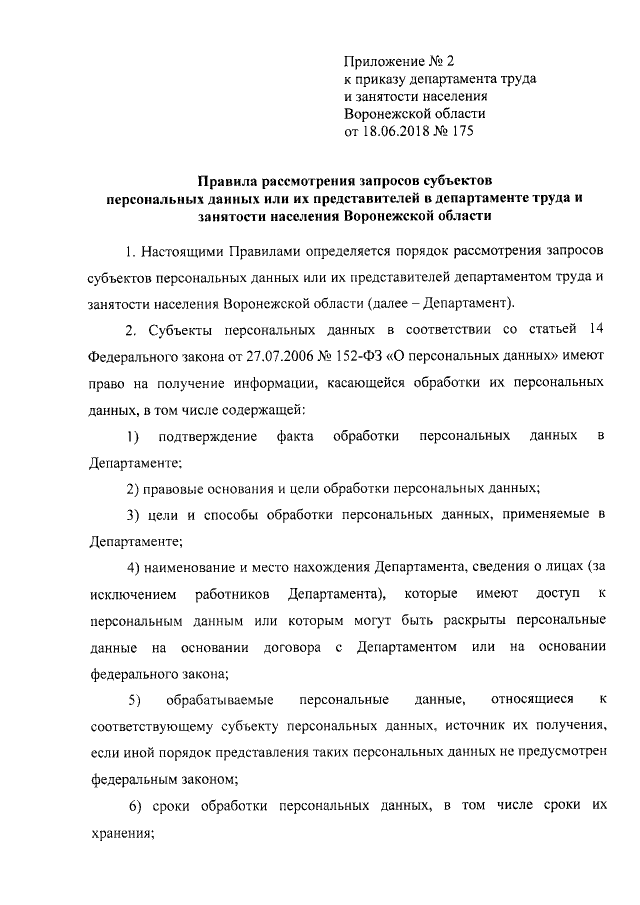 Приложение № 2
к приказу департамента труда
и занятости населения
Воронежской области
от 18.06.2018 № 175

Правила рассмотрения запросов субъектов персональных данных или их представителей в департаменте труда и занятости населения Воронежской области

1. Настоящими Правилами определяется порядок рассмотрения запросов субъектов персональных данных или их представителей департаментом труда и занятости населения Воронежской области (далее – Департамент).

2. Субъекты персональных данных в соответствии со статьей 14 Федерального закона от 27.07.2006 № 152-ФЗ «О персональных данных» имеют право на получение информации, касающейся обработки их персональных данных, в том числе содержащей:

1) подтверждение факта обработки персональных данных в Департаменте;

2) правовые основания и цели обработки персональных данных;

3) цели и способы обработки персональных данных, применяемые в Департаменте;

4) наименование и место нахождения Департамента, сведения о лицах (за исключением работников Департамента), которые имеют доступ к персональным данным или которым могут быть раскрыты персональные данные на основании договора с Департаментом или на основании федерального закона;

5) обрабатываемые персональные данные, относящиеся к соответствующему субъекту персональных данных, источник их получения, если иной порядок представления таких персональных данных не предусмотрен федеральным законом;

6) сроки обработки персональных данных, в том числе сроки их хранения;